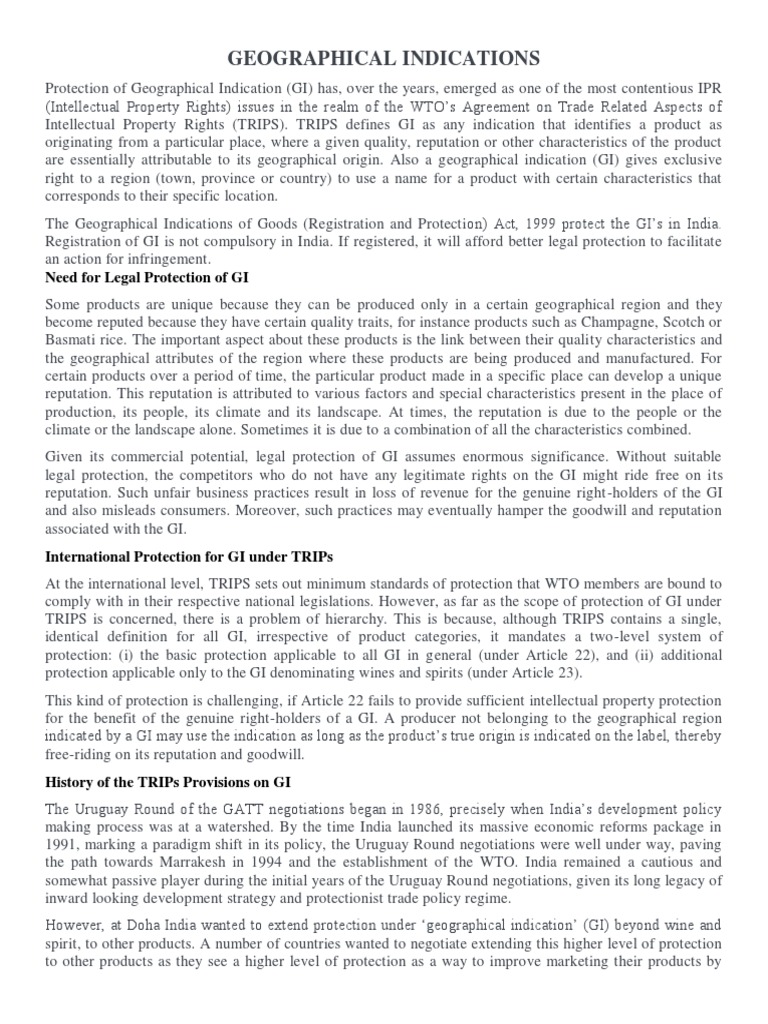 GEOGRAPHICAL INDICATIONS

Protection of Geographical Indication (GI) has, over the years, emerged as one of the most contentious IPR (Intellectual Property Rights) issues in the realm of the WTO's Agreement on Trade Related Aspects of Intellectual Property Rights (TRIPS). TRIPS defines GI as any indication that identifies a product as originating from a particular place, where a given quality, reputation or other characteristics of the product are essentially attributable to its geographical origin. Also a geographical indication (GI) gives exclusive right to a region (town, province or country) to use a name for a product with certain characteristics that corresponds to their specific location.

The Geographical Indications of Goods (Registration and Protection) Act, 1999 protect the GI's in India. Registration of GI is not compulsory in India. If registered, it will afford better legal protection to facilitate an action for infringement.

Need for Legal Protection of GI

Some products are unique because they can be produced only in a certain geographical region and they become reputed because they have certain quality traits, for instance products such as Champagne, Scotch or Basmati rice. The important aspect about these products is the link between their quality characteristics and the geographical attributes of the region where these products are being produced and manufactured. For certain products over a period of time, the particular product made in a specific place can develop a unique reputation. This reputation is attributed to various factors and special characteristics present in the place of production, its people, its climate and its landscape. At times, the reputation is due to the people or the climate or the landscape alone. Sometimes it is due to a combination of all the characteristics combined.

Given its commercial potential, legal protection of GI assumes enormous significance. Without suitable legal protection, the competitors who do not have any legitimate rights on the GI might ride free on its reputation. Such unfair business practices result in loss of revenue for the genuine right-holders of the GI and also misleads consumers. Moreover, such practices may eventually hamper the goodwill and reputation associated with the GI.

International Protection for GI under TRIPs

At the international level, TRIPS sets out minimum standards of protection that WTO members are bound to comply with in their respective national legislations. However, as far as the scope of protection of GI under TRIPS is concerned, there is a problem of hierarchy. This is because, although TRIPS contains a single, identical definition for all GI, irrespective of product categories, it mandates a two-level system of protection: (i) the basic protection applicable to all GI in general (under Article 22), and (ii) additional protection applicable only to the GI denominating wines and spirits (under Article 23).

This kind of protection is challenging, if Article 22 fails to provide sufficient intellectual property protection for the benefit of the genuine right-holders of a GI. A producer not belonging to the geographical region indicated by a GI may use the indication as long as the product's true origin is indicated on the label, thereby free-riding on its reputation and goodwill.

History of the TRIPs Provisions on GI

The Uruguay Round of the GATT negotiations began in 1986, precisely when India's development policy making process was at a watershed. By the time India launched its massive economic reforms package in 1991, marking a paradigm shift in its policy, the Uruguay Round negotiations were well under way, paving the path towards Marrakesh in 1994 and the establishment of the WTO. India remained a cautious and somewhat passive player during the initial years of the Uruguay Round negotiations, given its long legacy of inward looking development strategy and protectionist trade policy regime.

However, at Doha India wanted to extend protection under 'geographical indication' (GI) beyond wine and spirit, to other products. A number of countries wanted to negotiate extending this higher level of protection to other products as they see a higher level of protection as a way to improve marketing their products by